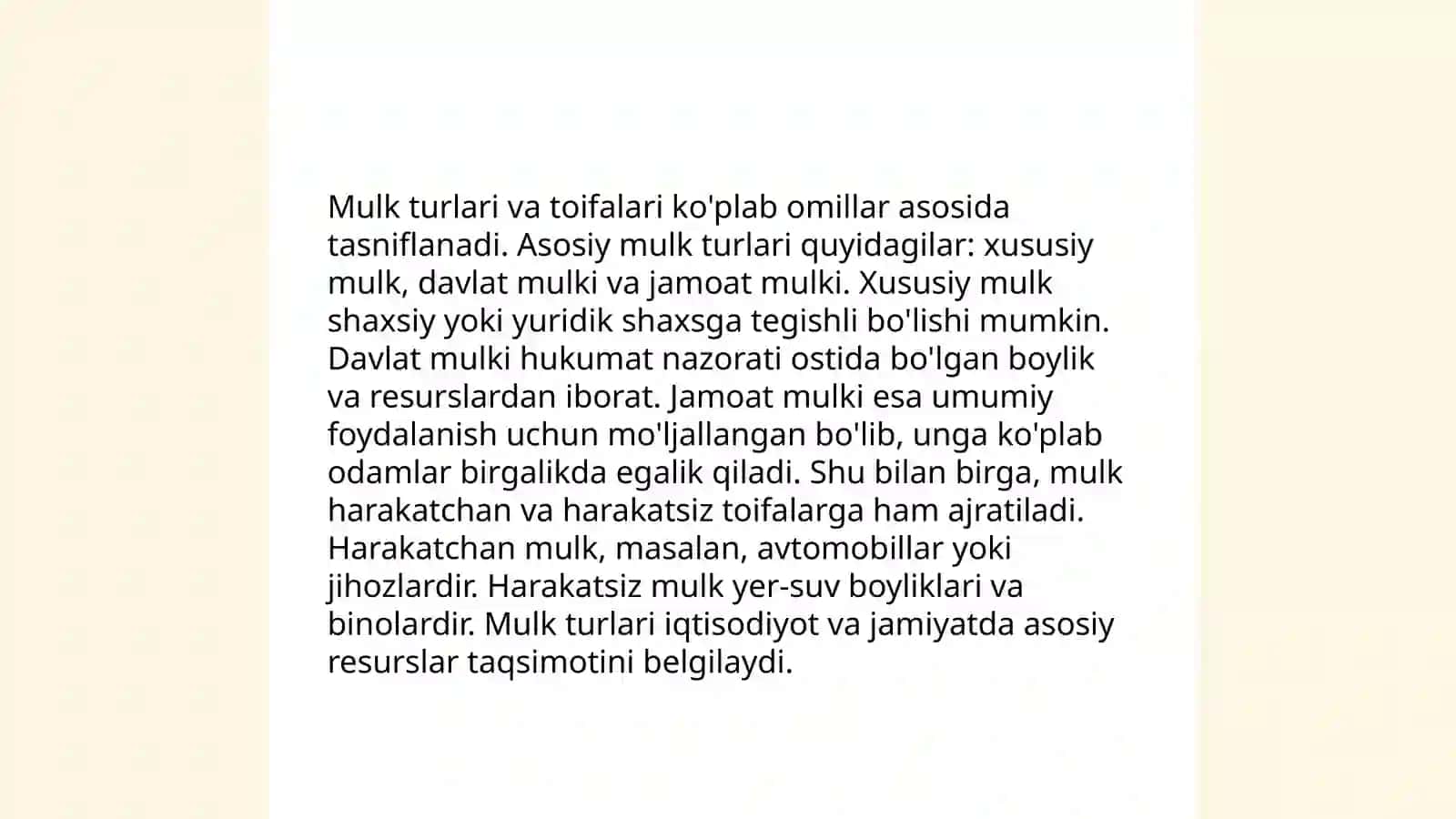 Mulk turlari va toifalari ko'plab omillar asosida tasniflanadi. Asosiy mulk turlari quyidagilar: xususiy mulk, davlat mulki va jamoat mulki. Xususiy mulk shaxsiy yoki yuridik shaxsga tegishli bo'lishi mumkin. Davlat mulki hukumat nazorati ostida bo'lgan boylik va resurslardan iborat. Jamoat mulki esa umumiy foydalanish uchun mo'ljallangan bo'lib, unga ko'plab odamlar birgalikda egalik qiladi. Shu bilan birga, mulk harakatchan va harakatsiz toifalarga ham ajratiladi. Harakatchan mulk, masalan, avtomobillar yoki jihozlardir. Harakatsiz mulk yer-suv boyliklari va binolardir. Mulk turlari iqtisodiyot va jamiyatda asosiy resurslar taqsimotini belgilaydi.